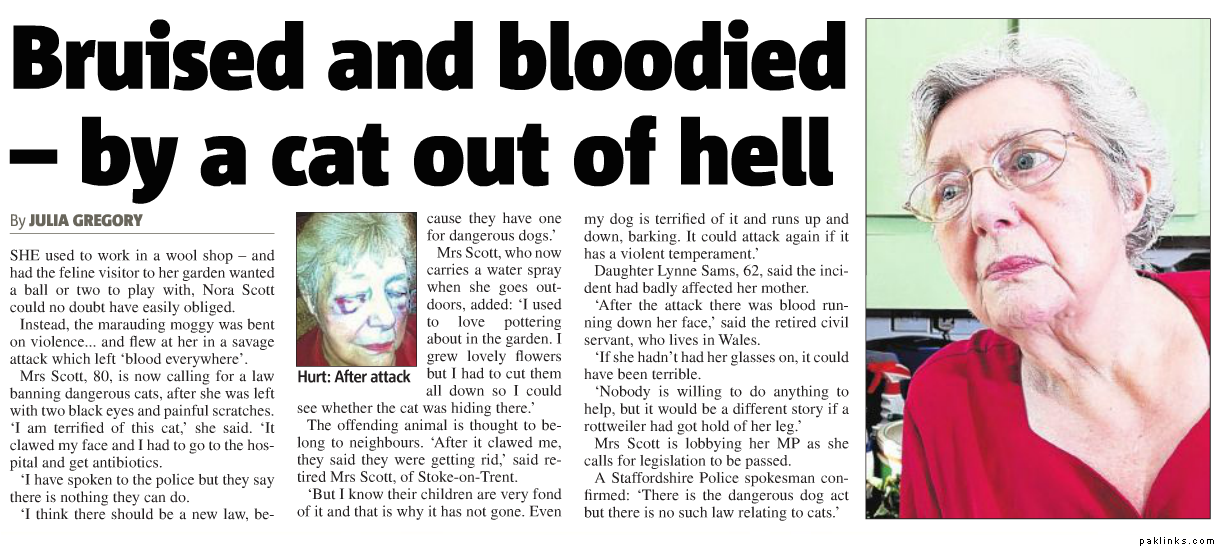 Bruised and bloodied – by a cat out of hell

By JULIA GREGORY

SHE used to work in a wool shop – and had the feline visitor to her garden wanted a ball or two to play with, Nora Scott could no doubt have easily obliged.

Instead, the marauding moggy was bent on violence... and flew at her in a savage attack which left 'blood everywhere'.

Mrs Scott, 80, is now calling for a law banning dangerous cats, after she was left with two black eyes and painful scratches. 'I am terrified of this cat,' she said. 'It clawed my face and I had to go to the hospital and get antibiotics.

'I have spoken to the police but they say there is nothing they can do.

'I think there should be a new law, because they have one for dangerous dogs.'

Hurt: After attack

Mrs Scott, who now carries a water spray when she goes outdoors, added: 'I used to love pottering about in the garden. I grew lovely flowers but I had to cut them all down so I could see whether the cat was hiding there.'

The offending animal is thought to belong to neighbours. 'After it clawed me, they said they were getting rid,' said retired Mrs Scott, of Stoke-on-Trent.

'But I know their children are very fond of it and that is why it has not gone. Even my dog is terrified of it and runs up and down, barking. It could attack again if it has a violent temperament.'

Daughter Lynne Sams, 62, said the incident had badly affected her mother.

'After the attack there was blood running down her face,' said the retired civil servant, who lives in Wales.

'If she hadn't had her glasses on, it could have been terrible.

'Nobody is willing to do anything to help, but it would be a different story if a rottweiler had got hold of her leg.'

Mrs Scott is lobbying her MP as she calls for legislation to be passed.

A Staffordshire Police spokesman confirmed: 'There is the dangerous dog act but there is no such law relating to cats.'

paklinks.com